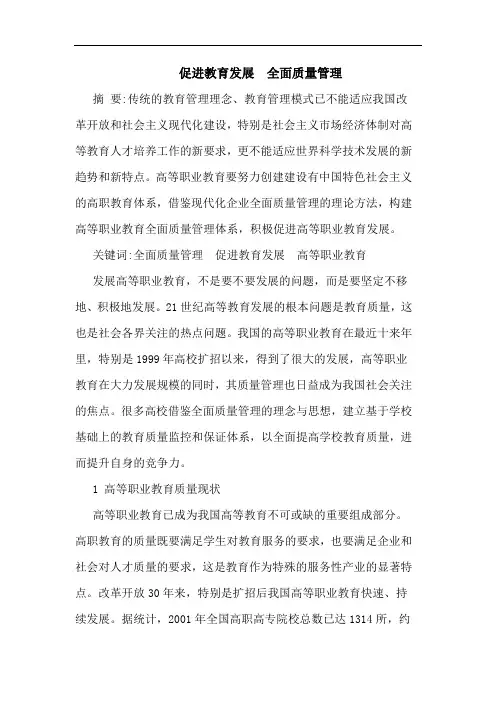 促进教育发展　全面质量管理

摘 要:传统的教育管理理念、教育管理模式已不能适应我国改革开放和社会主义现代化建设，特别是社会主义市场经济体制对高等教育人才培养工作的新要求，更不能适应世界科学技术发展的新趋势和新特点。高等职业教育要努力创建建设有中国特色社会主义的高职教育体系，借鉴现代化企业全面质量管理的理论方法，构建高等职业教育全面质量管理体系，积极促进高等职业教育发展。

关键词:全面质量管理　促进教育发展　高等职业教育

发展高等职业教育，不是要不要发展的问题，而是要坚定不移地、积极地发展。21世纪高等教育发展的根本问题是教育质量，这也是社会各界关注的热点问题。我国的高等职业教育在最近十来年里，特别是1999年高校扩招以来，得到了很大的发展，高等职业教育在大力发展规模的同时，其质量管理也日益成为我国社会关注的焦点。很多高校借鉴全面质量管理的理念与思想，建立基于学校基础上的教育质量监控和保证体系，以全面提高学校教育质量，进而提升自身的竞争力。

1 高等职业教育质量现状

高等职业教育已成为我国高等教育不可或缺的重要组成部分。高职教育的质量既要满足学生对教育服务的要求，也要满足企业和社会对人才质量的要求，这是教育作为特殊的服务性产业的显著特点。改革开放30年来，特别是扩招后我国高等职业教育快速、持续发展。据统计，2001年全国高职高专院校总数已达1314所，约